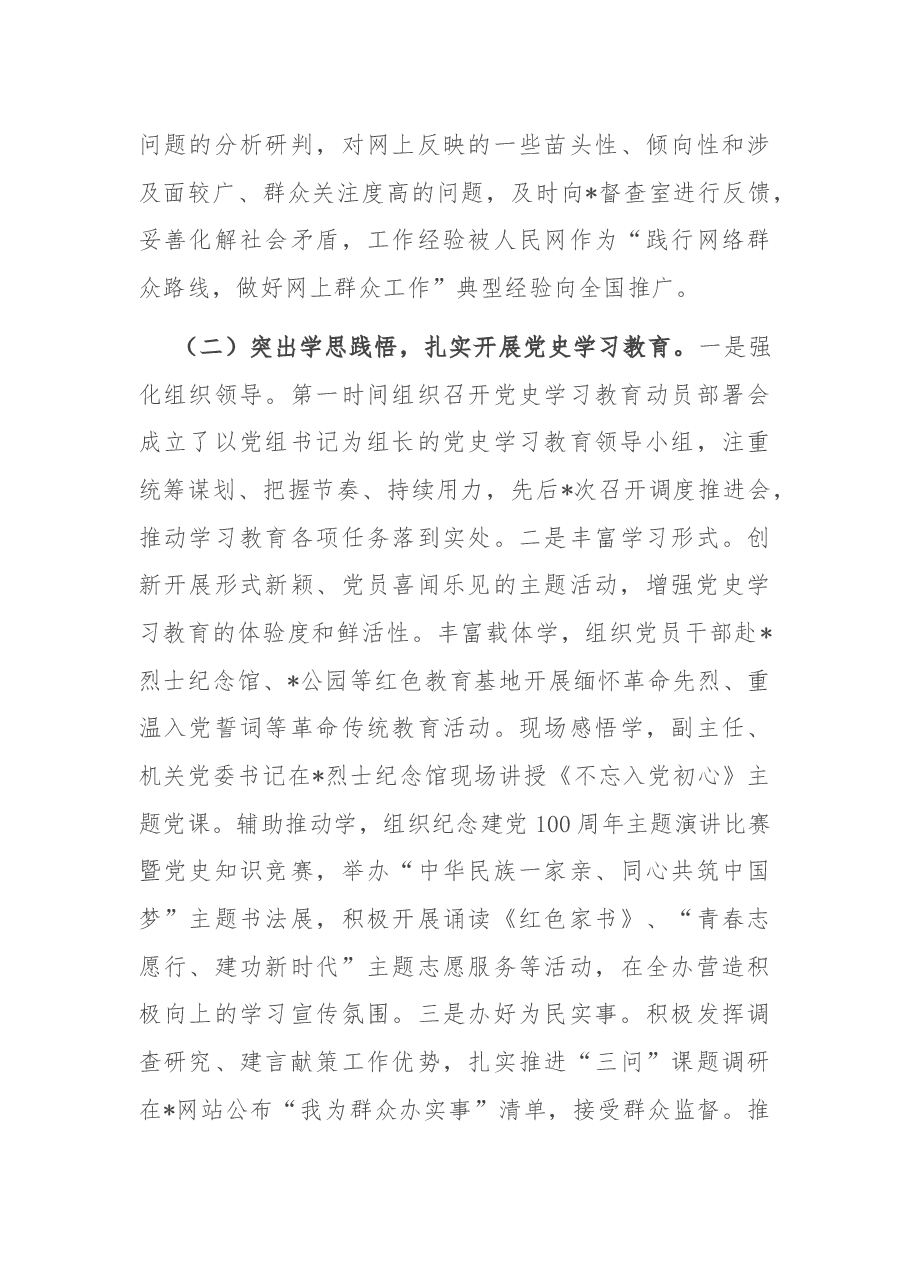 问题的分析研判，对网上反映的一些苗头性、倾向性和涉及面较广、群众关注度高的问题，及时向*督查室进行反馈，妥善化解社会矛盾，工作经验被人民网作为“践行网络群众路线，做好网上群众工作”典型经验向全国推广。

（二）突出学思践悟，扎实开展党史学习教育。一是强化组织领导。第一时间组织召开党史学习教育动员部署会成立了以党组书记为组长的党史学习教育领导小组，注重统筹谋划、把握节奏、持续用力，先后*次召开调度推进会，推动学习教育各项任务落到实处。二是丰富学习形式。创新开展形式新颖、党员喜闻乐见的主题活动，增强党史学习教育的体验度和鲜活性。丰富载体学，组织党员干部赴*烈士纪念馆、*公园等红色教育基地开展缅怀革命先烈、重温入党誓词等革命传统教育活动。现场感悟学，副主任、机关党委书记在*烈士纪念馆现场讲授《不忘入党初心》主题党课。辅助推动学，组织纪念建党100周年主题演讲比赛暨党史知识竞赛，举办“中华民族一家亲、同心共筑中国梦”主题书法展，积极开展诵读《红色家书》、“青春志愿行、建功新时代”主题志愿服务等活动，在全办营造积极向上的学习宣传氛围。三是办好为民实事。积极发挥调查研究、建言献策工作优势，扎实推进“三问”课题调研在*网站公布“我为群众办实事”清单，接受群众监督。推